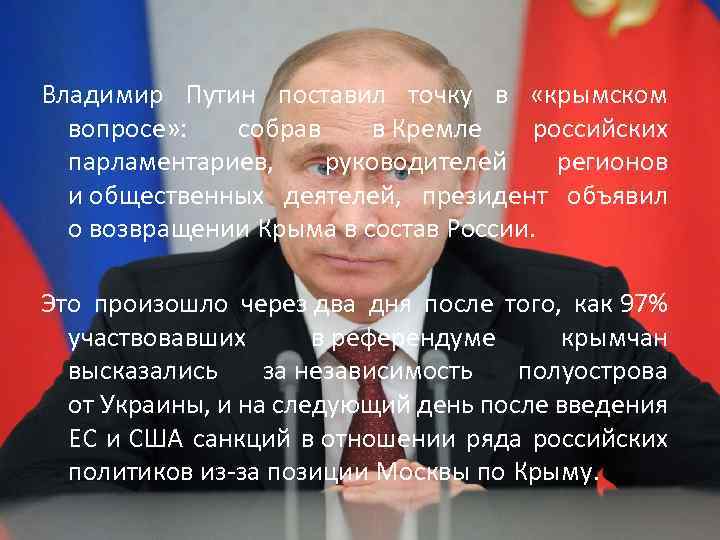 Владимир Путин поставил точку в «крымском вопросе»: собрав в Кремле российских парламентариев, руководителей регионов и общественных деятелей, президент объявил о возвращении Крыма в состав России.

Это произошло через два дня после того, как 97% участвовавших в референдуме крымчан высказались за независимость полуострова от Украины, и на следующий день после введения ЕС и США санкций в отношении ряда российских политиков из-за позиции Москвы по Крыму.